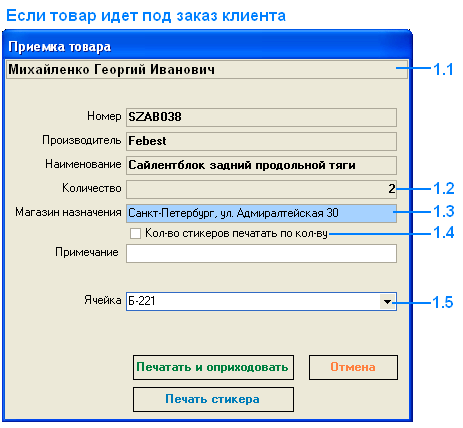 Если товар идет под заказ клиента

Приемка товара

Михайленко Георгий Иванович

1.1

Номер SZAB038

Производитель Febest

Наименование Сайлентблок задний продольной тяги

Количество 2

1.2

Магазин назначения Санкт-Петербург, ул. Адмиралтейская 30

1.3

Кол-во стикеров печатать по кол-ву

1.4

Примечание

Ячейка Б-221

1.5

Печатать и оприходовать

Отмена

Печать стикера